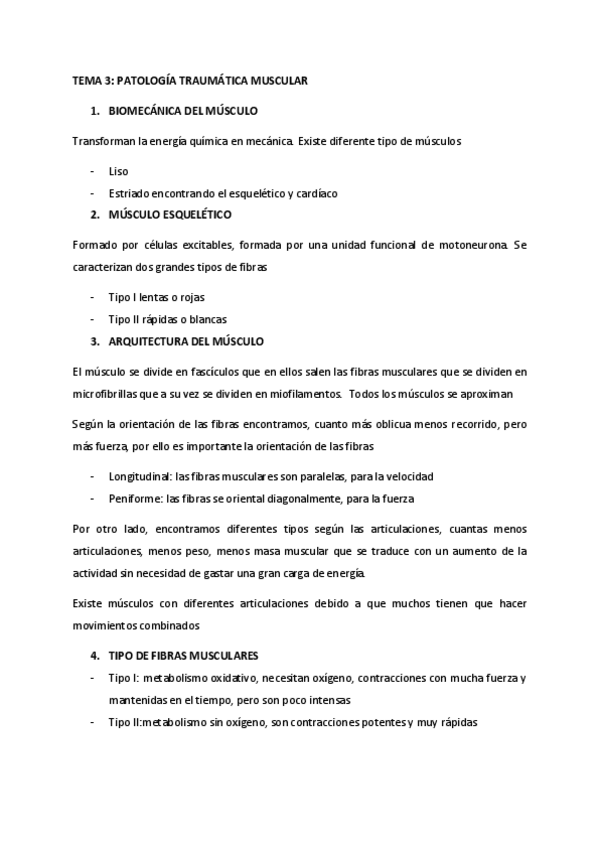 TEMA 3: PATOLOGÍA TRAUMÁTICA MUSCULAR

1. BIOMECÁNICA DEL MÚSCULO

Transforman la energía química en mecánica. Existe diferente tipo de músculos

- Liso
- Estriado encontrando el esquelético y cardíaco

2. MÚSCULO ESQUELÉTICO

Formado por células excitables, formada por una unidad funcional de motoneurona. Se caracterizan dos grandes tipos de fibras

- Tipo I lentas o rojas
- Tipo II rápidas o blancas

3. ARQUITECTURA DEL MÚSCULO

El músculo se divide en fascículos que en ellos salen las fibras musculares que se dividen en microfibrillas que a su vez se dividen en miofilamentos. Todos los músculos se aproximan

Según la orientación de las fibras encontramos, cuanto más oblicua menos recorrido, pero más fuerza, por ello es importante la orientación de las fibras

- Longitudinal: las fibras musculares son paralelas, para la velocidad
- Peniforme: las fibras se oriental diagonalmente, para la fuerza

Por otro lado, encontramos diferentes tipos según las articulaciones, cuantas menos articulaciones, menos peso, menos masa muscular que se traduce con un aumento de la actividad sin necesidad de gastar una gran carga de energía.

Existe músculos con diferentes articulaciones debido a que muchos tienen que hacer movimientos combinados

4. TIPO DE FIBRAS MUSCULARES

- Tipo I: metabolismo oxidativo, necesitan oxígeno, contracciones con mucha fuerza y mantenidas en el tiempo, pero son poco intensas
- Tipo II:metabolismo sin oxígeno, son contracciones potentes y muy rápidas